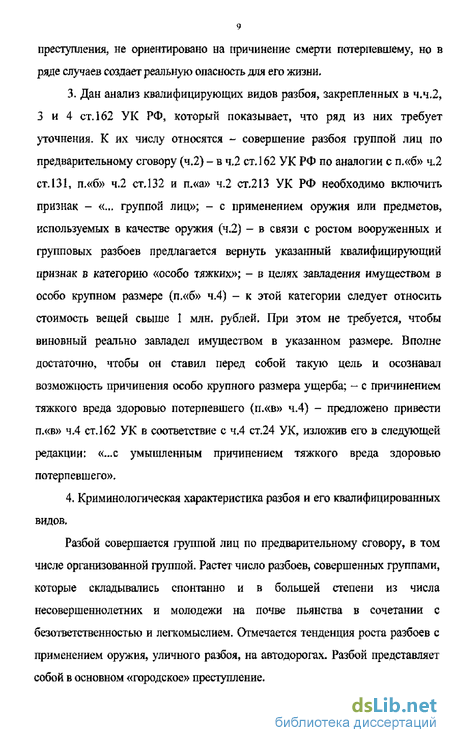 9

преступления, не ориентировано на причинение смерти потерпевшему, но в ряде случаев создает реальную опасность для его жизни.

3. Дан анализ квалифицирующих видов разбоя, закрепленных в ч.ч.2, 3 и 4 ст.162 УК РФ, который показывает, что ряд из них требует уточнения. К их числу относятся – совершение разбоя группой лиц по предварительному сговору (ч.2) – в ч.2 ст.162 УК РФ по аналогии с п.«б» ч.2 ст.131, п.«б» ч.2 ст.132 и п.«а» ч.2 ст.213 УК РФ необходимо включить признак – «... группой лиц»; – с применением оружия или предметов, используемых в качестве оружия (ч.2) – в связи с ростом вооруженных и групповых разбоев предлагается вернуть указанный квалифицирующий признак в категорию «особо тяжких»; – в целях завладения имуществом в особо крупном размере (п.«б» ч.4) – к этой категории следует относить стоимость вещей свыше 1 млн. рублей. При этом не требуется, чтобы виновный реально завладел имуществом в указанном размере. Вполне достаточно, чтобы он ставил перед собой такую цель и осознавал возможность причинения особо крупного размера ущерба; – с причинением тяжкого вреда здоровью потерпевшего (п.«в» ч.4) – предложено привести п.«в» ч.4 ст.162 УК в соответствие с ч.4 ст.24 УК, изложив его в следующей редакции: «...с умышленным причинением тяжкого вреда здоровью потерпевшего».

4. Криминологическая характеристика разбоя и его квалифицированных видов.

Разбой совершается группой лиц по предварительному сговору, в том числе организованной группой. Растет число разбоев, совершенных группами, которые складывались спонтанно и в большей степени из числа несовершеннолетних и молодежи на почве пьянства в сочетании с безответственностью и легкомыслием. Отмечается тенденция роста разбоев с применением оружия, уличного разбоя, на автодорогах. Разбой представляет собой в основном «городское» преступление.

dsLib.net
библиотека диссертаций